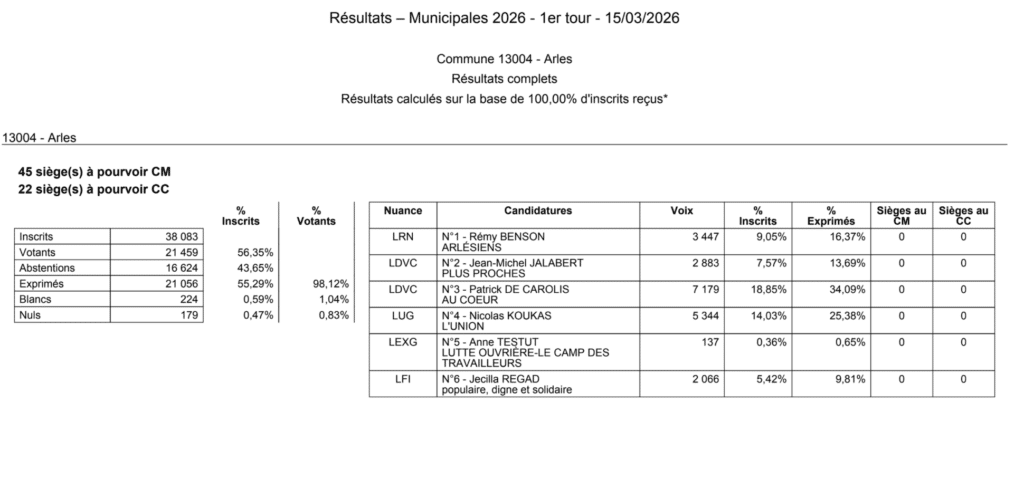 Résultats – Municipales 2026 - 1er tour - 15/03/2026

Commune 13004 - Arles
Résultats complets
Résultats calculés sur la base de 100,00% d'inscrits reçus*

13004 - Arles

45 siège(s) à pourvoir CM
22 siège(s) à pourvoir CC

| | | % Inscrits | % Votants |
|---|---|---|---|
| Inscrits | 38 083 | | |
| Votants | 21 459 | 56,35% | |
| Abstentions | 16 624 | 43,65% | |
| Exprimés | 21 056 | 55,29% | 98,12% |
| Blancs | 224 | 0,59% | 1,04% |
| Nuls | 179 | 0,47% | 0,83% |

| Nuance | Candidatures | Voix | % Inscrits | % Exprimés | Sièges au CM | Sièges au CC |
|---|---|---|---|---|---|---|
| LRN | N°1 - Rémy BENSON ARLÉSIENS | 3 447 | 9,05% | 16,37% | 0 | 0 |
| LDVC | N°2 - Jean-Michel JALABERT PLUS PROCHES | 2 883 | 7,57% | 13,69% | 0 | 0 |
| LDVC | N°3 - Patrick DE CAROLIS AU COEUR | 7 179 | 18,85% | 34,09% | 0 | 0 |
| LUG | N°4 - Nicolas KOUKAS L'UNION | 5 344 | 14,03% | 25,38% | 0 | 0 |
| LEXG | N°5 - Anne TESTUT LUTTE OUVRIÈRE-LE CAMP DES TRAVAILLEURS | 137 | 0,36% | 0,65% | 0 | 0 |
| LFI | N°6 - Jecilla REGAD populaire, digne et solidaire | 2 066 | 5,42% | 9,81% | 0 | 0 |